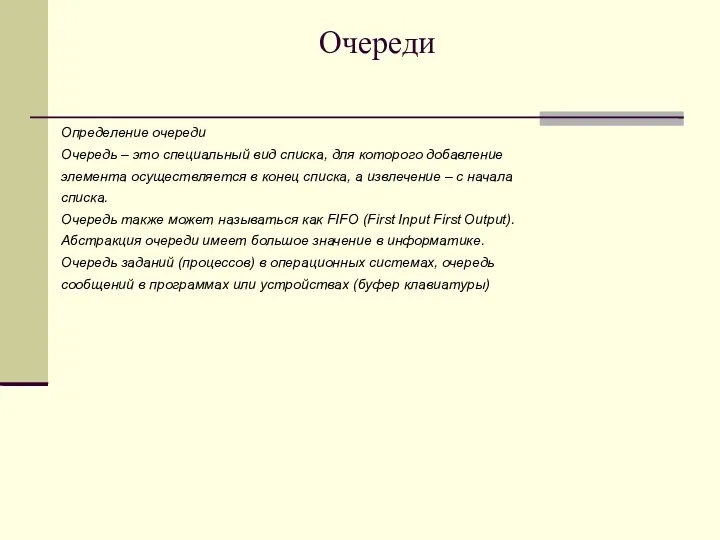 Очереди

Определение очереди

Очередь – это специальный вид списка, для которого добавление элемента осуществляется в конец списка, а извлечение – с начала списка.

Очередь также может называться как FIFO (First Input First Output).

Абстракция очереди имеет большое значение в информатике.

Очередь заданий (процессов) в операционных системах, очередь сообщений в программах или устройствах (буфер клавиатуры)